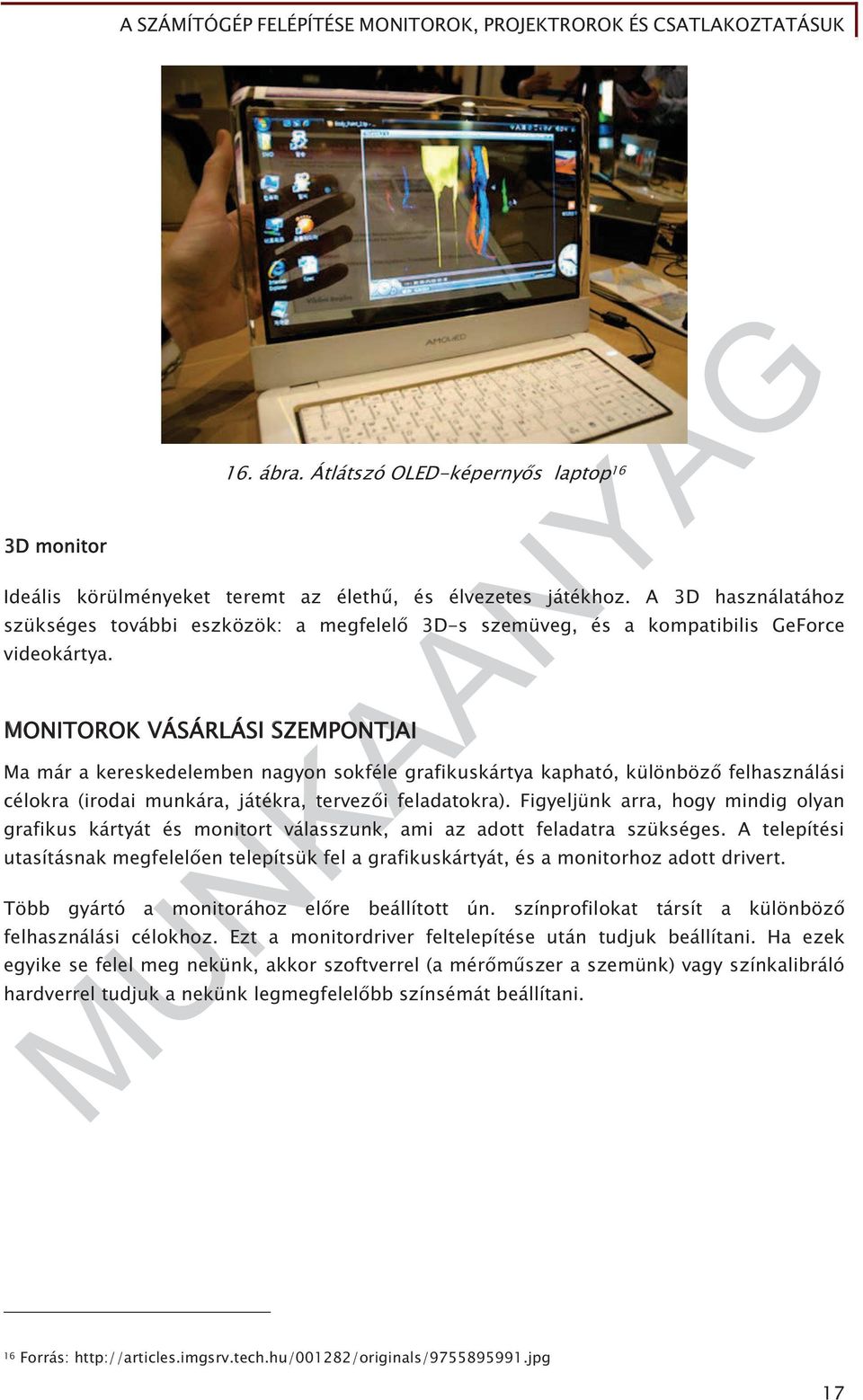 A SZÁMÍTÓGÉP FELÉPÍTÉSE MONITOROK, PROJEKTROROK ÉS CSATLAKOZTATÁSUK

AMOLED

16. ábra. Átlátszó OLED-képernyős laptop$^{16}$

3D monitor

Ideális körülményeket teremt az élethű, és élvezetes játékhoz. A 3D használatához szükséges további eszközök: a megfelelő 3D-s szemüveg, és a kompatibilis GeForce videokártya.

MONITOROK VÁSÁRLÁSI SZEMPONTJAI

Ma már a kereskedelemben nagyon sokféle grafikuskártya kapható, különböző felhasználási célokra (irodai munkára, játékra, tervezői feladatokra). Figyeljünk arra, hogy mindig olyan grafikus kártyát és monitort válasszunk, ami az adott feladatra szükséges. A telepítési utasításnak megfelelően telepítsük fel a grafikuskártyát, és a monitorhoz adott drivert.

Több gyártó a monitorához előre beállított ún. színprofilokat társít a különböző felhasználási célokhoz. Ezt a monitordriver feltelepítése után tudjuk beállítani. Ha ezek egyike se felel meg nekünk, akkor szoftverrel (a mérőműszer a szemünk) vagy színkalibráló hardverrel tudjuk a nekünk legmegfelelőbb színsémát beállítani.

MUNKAANYAG

$^{16}$ Forrás: http://articles.imgsrv.tech.hu/001282/originals/9755895991.jpg

17